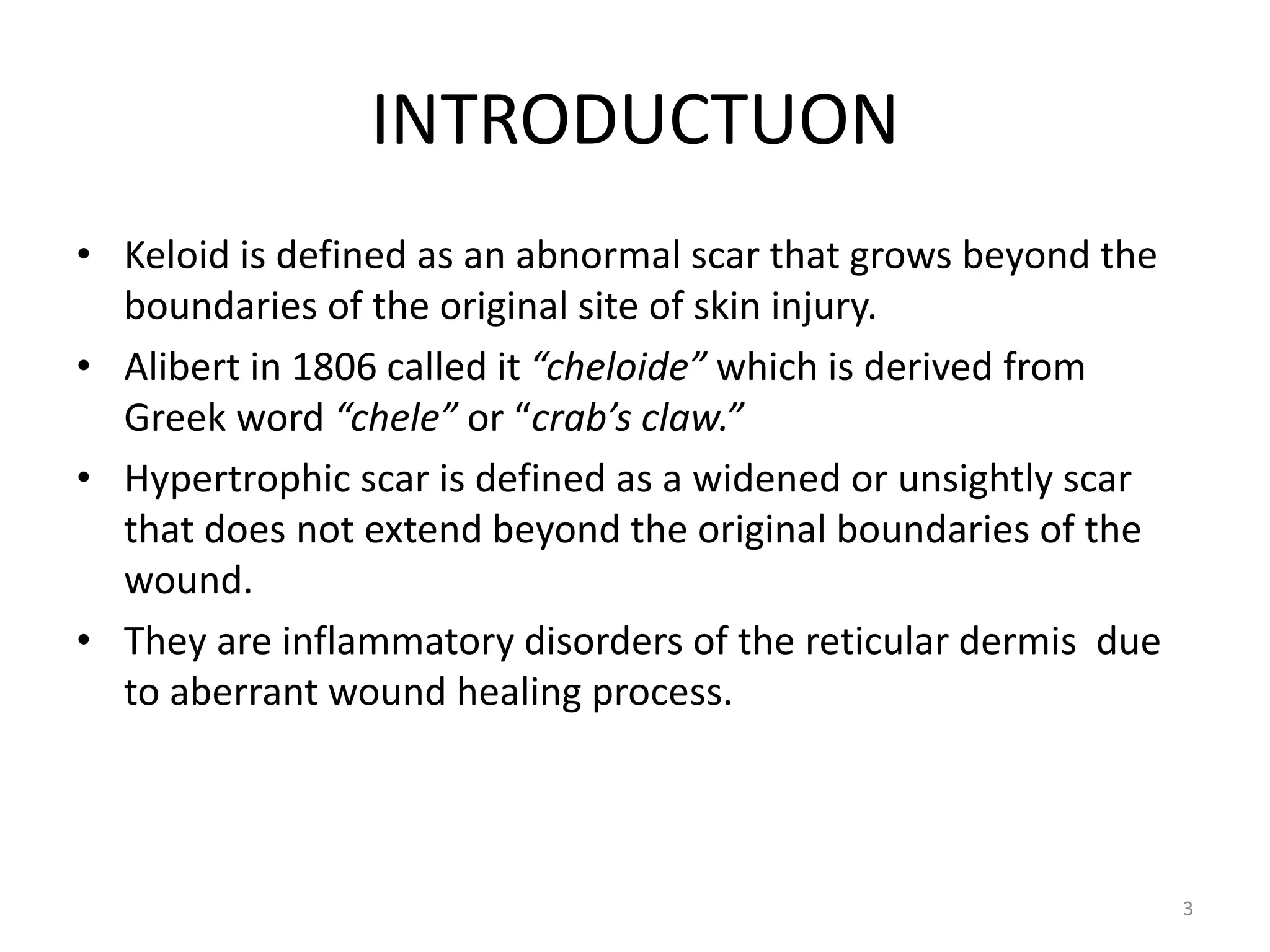 INTRODUCTUON

• Keloid is defined as an abnormal scar that grows beyond the boundaries of the original site of skin injury.
• Alibert in 1806 called it “cheloide” which is derived from Greek word “chele” or “crab’s claw.”
• Hypertrophic scar is defined as a widened or unsightly scar that does not extend beyond the original boundaries of the wound.
• They are inflammatory disorders of the reticular dermis due to aberrant wound healing process.

3